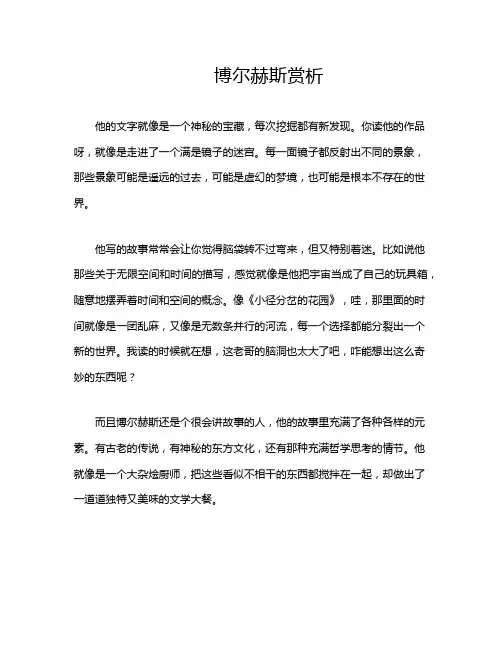 博尔赫斯赏析

他的文字就像是一个神秘的宝藏，每次挖掘都有新发现。你读他的作品呀，就像是走进了一个满是镜子的迷宫。每一面镜子都反射出不同的景象，那些景象可能是遥远的过去，可能是虚幻的梦境，也可能是根本不存在的世界。

他写的故事常常会让你觉得脑袋转不过弯来，但又特别着迷。比如说他那些关于无限空间和时间的描写，感觉就像是他把宇宙当成了自己的玩具箱，随意地摆弄着时间和空间的概念。像《小径分岔的花园》，哇，那里面的时间就像是一团乱麻，又像是无数条并行的河流，每一个选择都能分裂出一个新的世界。我读的时候就在想，这老哥的脑洞也太大了吧，咋能想出这么奇妙的东西呢？

而且博尔赫斯还是个很会讲故事的人，他的故事里充满了各种各样的元素。有古老的传说，有神秘的东方文化，还有那种充满哲学思考的情节。他就像是一个大杂烩厨师，把这些看似不相干的东西都搅拌在一起，却做出了一道道独特又美味的文学大餐。